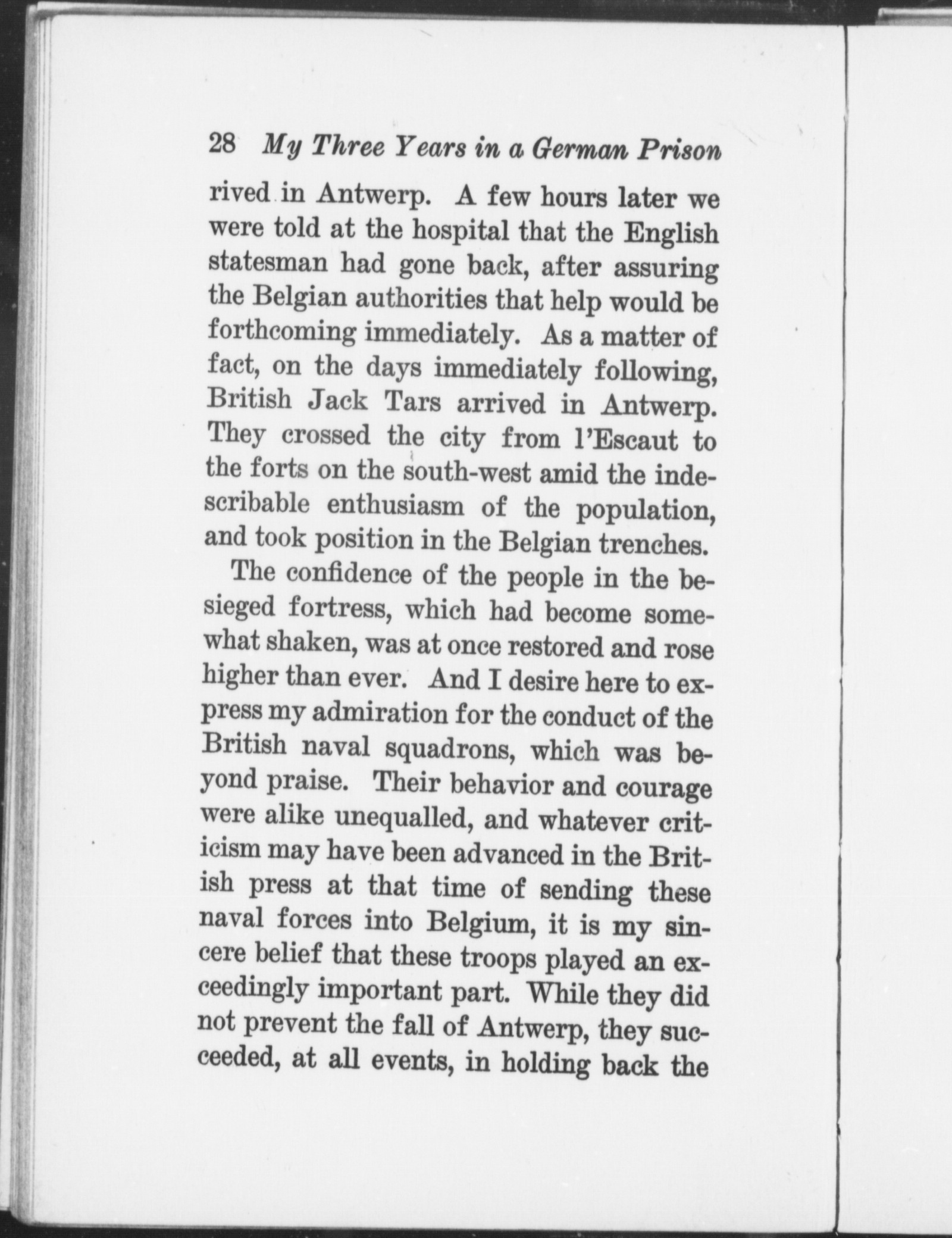 28 My Three Years in a German Prison

rived in Antwerp. A few hours later we were told at the hospital that the English statesman had gone back, after assuring the Belgian authorities that help would be forthcoming immediately. As a matter of fact, on the days immediately following, British Jack Tars arrived in Antwerp. They crossed the city from l'Escaut to the forts on the south-west amid the indescribable enthusiasm of the population, and took position in the Belgian trenches.

The confidence of the people in the besieged fortress, which had become somewhat shaken, was at once restored and rose higher than ever. And I desire here to express my admiration for the conduct of the British naval squadrons, which was beyond praise. Their behavior and courage were alike unequalled, and whatever criticism may have been advanced in the British press at that time of sending these naval forces into Belgium, it is my sincere belief that these troops played an exceedingly important part. While they did not prevent the fall of Antwerp, they succeeded, at all events, in holding back the